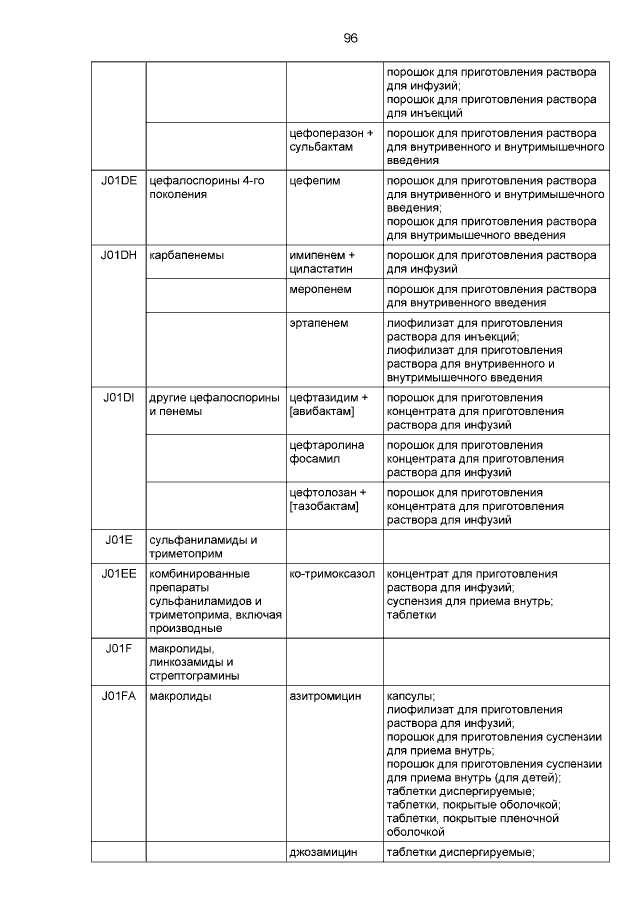 96

| | | | |
|---|---|---|---|
| | | | порошок для приготовления раствора для инфузий; порошок для приготовления раствора для инъекций |
| | | цефоперазон + сульбактам | порошок для приготовления раствора для внутривенного и внутримышечного введения |
| J01DE | цефалоспорины 4-го поколения | цефепим | порошок для приготовления раствора для внутривенного и внутримышечного введения; порошок для приготовления раствора для внутримышечного введения |
| J01DH | карбапенемы | имипенем + циластатин | порошок для приготовления раствора для инфузий |
| | | меропенем | порошок для приготовления раствора для внутривенного введения |
| | | эртапенем | лиофилизат для приготовления раствора для инъекций; лиофилизат для приготовления раствора для внутривенного и внутримышечного введения |
| J01DI | другие цефалоспорины и пенемы | цефтазидим + [авибактам] | порошок для приготовления концентрата для приготовления раствора для инфузий |
| | | цефтаролина фосамил | порошок для приготовления концентрата для приготовления раствора для инфузий |
| | | цефтолозан + [тазобактам] | порошок для приготовления концентрата для приготовления раствора для инфузий |
| J01E | сульфаниламиды и триметоприм | | |
| J01EE | комбинированные препараты сульфаниламидов и триметоприма, включая производные | ко-тримоксазол | концентрат для приготовления раствора для инфузий; суспензия для приема внутрь; таблетки |
| J01F | макролиды, линкозамиды и стрептограмины | | |
| J01FA | макролиды | азитромицин | капсулы; лиофилизат для приготовления раствора для инфузий; порошок для приготовления суспензии для приема внутрь; порошок для приготовления суспензии для приема внутрь (для детей); таблетки диспергируемые; таблетки, покрытые оболочкой; таблетки, покрытые пленочной оболочкой |
| | | джозамицин | таблетки диспергируемые; |